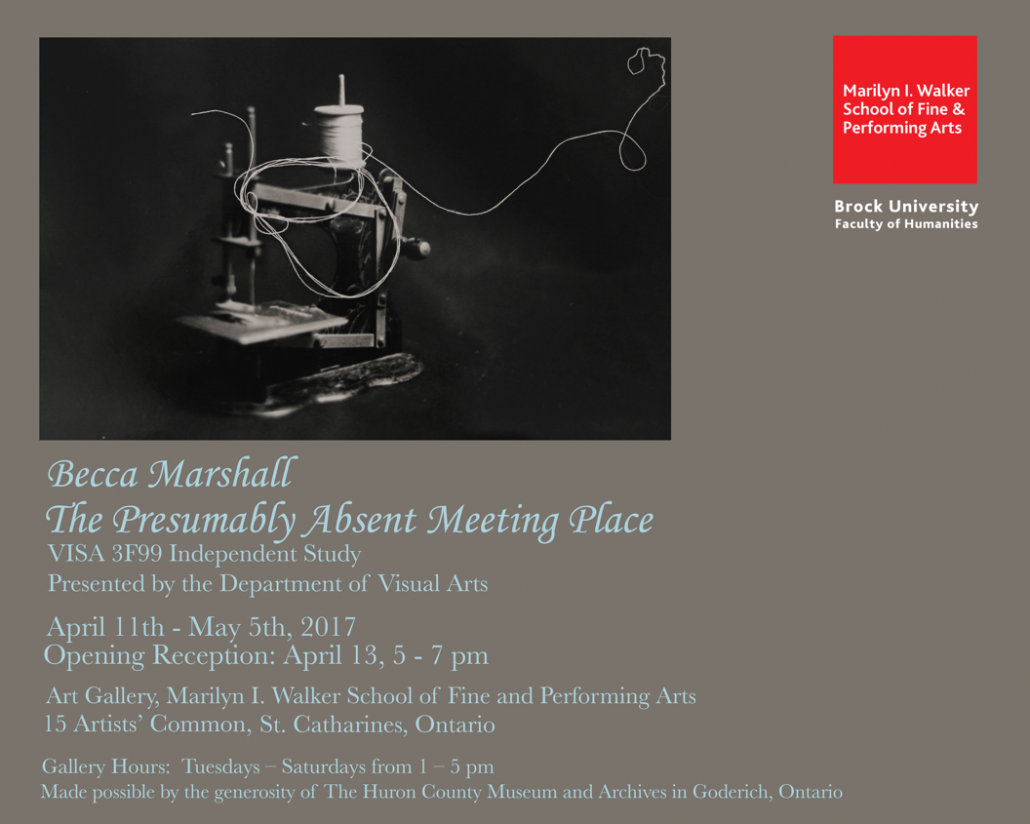 Marilyn I. Walker
School of Fine &
Performing Arts

Brock University
Faculty of Humanities

Becca Marshall
The Presumably Absent Meeting Place
VISA 3F99 Independent Study
Presented by the Department of Visual Arts

April 11th - May 5th, 2017
Opening Reception: April 13, 5 - 7 pm

Art Gallery, Marilyn I. Walker School of Fine and Performing Arts
15 Artists' Common, St. Catharines, Ontario

Gallery Hours: Tuesdays – Saturdays from 1 – 5 pm
Made possible by the generosity of The Huron County Museum and Archives in Goderich, Ontario